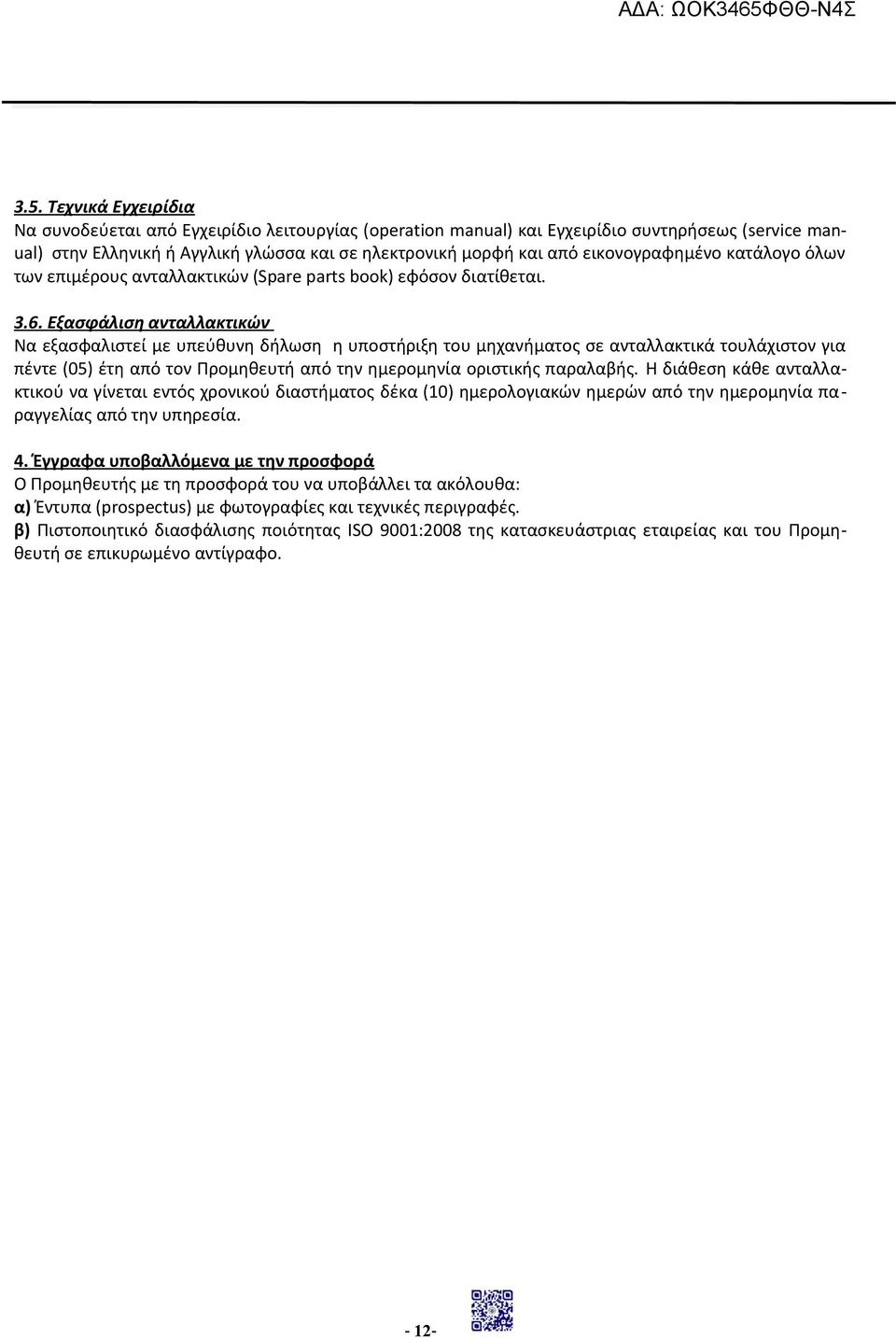 ΑΔΑ: ΩΟΚ3465ΦΘΘ-Ν4Σ

3.5. Τεχνικά Εγχειρίδια
Να συνοδεύεται από Εγχειρίδιο λειτουργίας (operation manual) και Εγχειρίδιο συντηρήσεως (service manual) στην Ελληνική ή Αγγλική γλώσσα και σε ηλεκτρονική μορφή και από εικονογραφημένο κατάλογο όλων των επιμέρους ανταλλακτικών (Spare parts book) εφόσον διατίθεται.

3.6. Εξασφάλιση ανταλλακτικών
Να εξασφαλιστεί με υπεύθυνη δήλωση η υποστήριξη του μηχανήματος σε ανταλλακτικά τουλάχιστον για πέντε (05) έτη από τον Προμηθευτή από την ημερομηνία οριστικής παραλαβής. Η διάθεση κάθε ανταλλακτικού να γίνεται εντός χρονικού διαστήματος δέκα (10) ημερολογιακών ημερών από την ημερομηνία παραγγελίας από την υπηρεσία.

4. Έγγραφα υποβαλλόμενα με την προσφορά
Ο Προμηθευτής με τη προσφορά του να υποβάλλει τα ακόλουθα:
α) Έντυπα (prospectus) με φωτογραφίες και τεχνικές περιγραφές.
β) Πιστοποιητικό διασφάλισης ποιότητας ISO 9001:2008 της κατασκευάστριας εταιρείας και του Προμηθευτή σε επικυρωμένο αντίγραφο.

- 12-